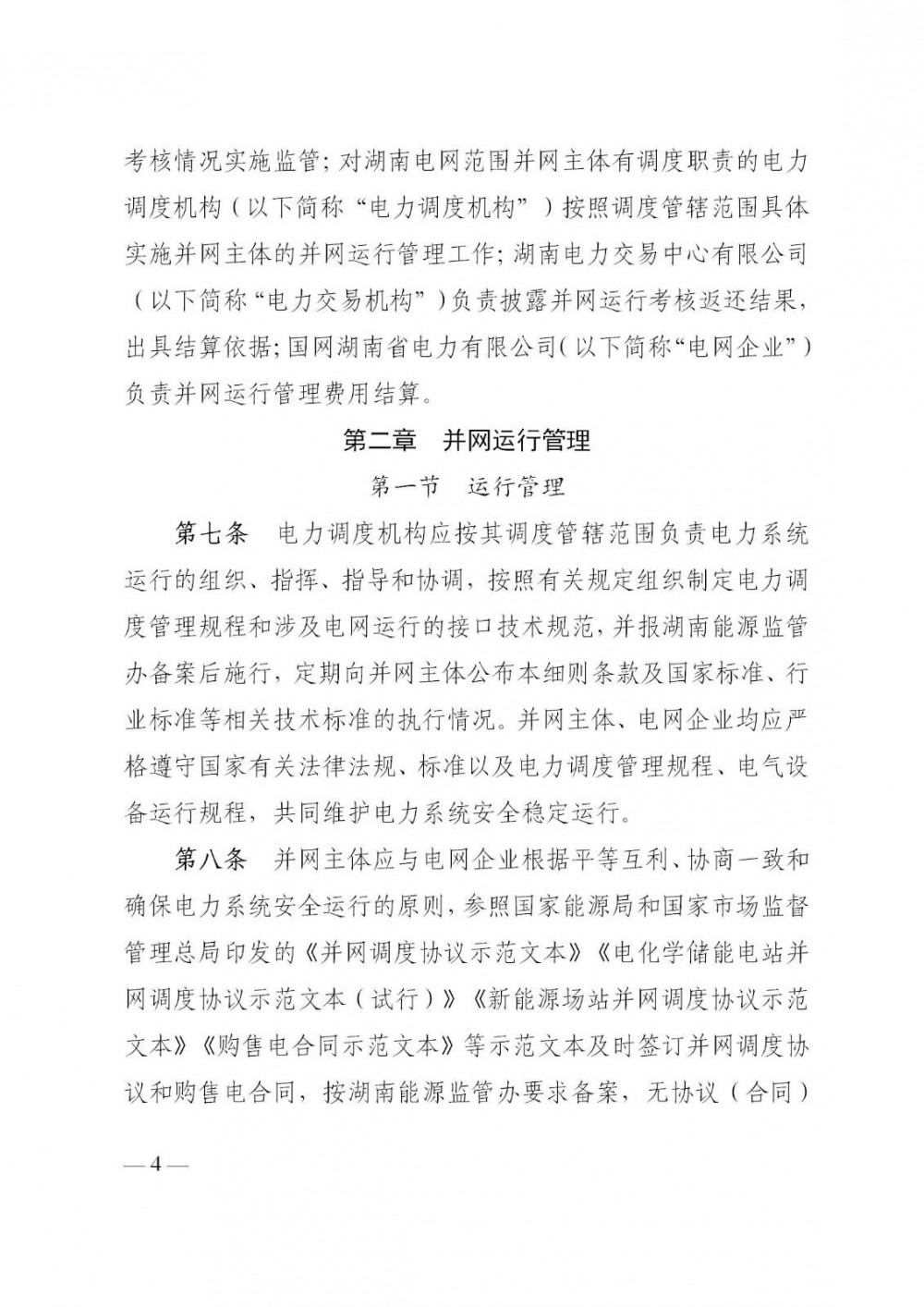 考核情况实施监管；对湖南电网范围并网主体有调度职责的电力调度机构（以下简称“电力调度机构”）按照调度管辖范围具体实施并网主体的并网运行管理工作；湖南电力交易中心有限公司（以下简称“电力交易机构”）负责披露并网运行考核返还结果，出具结算依据；国网湖南省电力有限公司（以下简称“电网企业”）负责并网运行管理费用结算。

第二章　并网运行管理

第一节　运行管理

第七条　电力调度机构应按其调度管辖范围负责电力系统运行的组织、指挥、指导和协调，按照有关规定组织制定电力调度管理规程和涉及电网运行的接口技术规范，并报湖南能源监管办备案后施行，定期向并网主体公布本细则条款及国家标准、行业标准等相关技术标准的执行情况。并网主体、电网企业均应严格遵守国家有关法律法规、标准以及电力调度管理规程、电气设备运行规程，共同维护电力系统安全稳定运行。

第八条　并网主体应与电网企业根据平等互利、协商一致和确保电力系统安全运行的原则，参照国家能源局和国家市场监督管理总局印发的《并网调度协议示范文本》《电化学储能电站并网调度协议示范文本（试行）》《新能源场站并网调度协议示范文本》《购售电合同示范文本》等示范文本及时签订并网调度协议和购售电合同，按湖南能源监管办要求备案，无协议（合同）

— 4 —